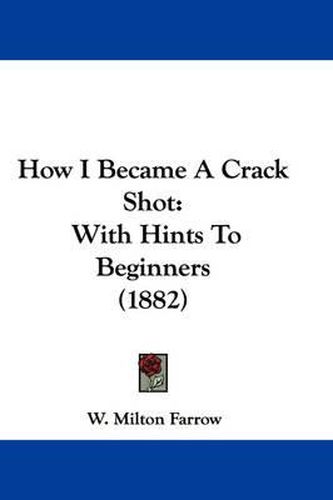 How I Became A Crack Shot:
With Hints To Beginners
(1882)

W. Milton Farrow